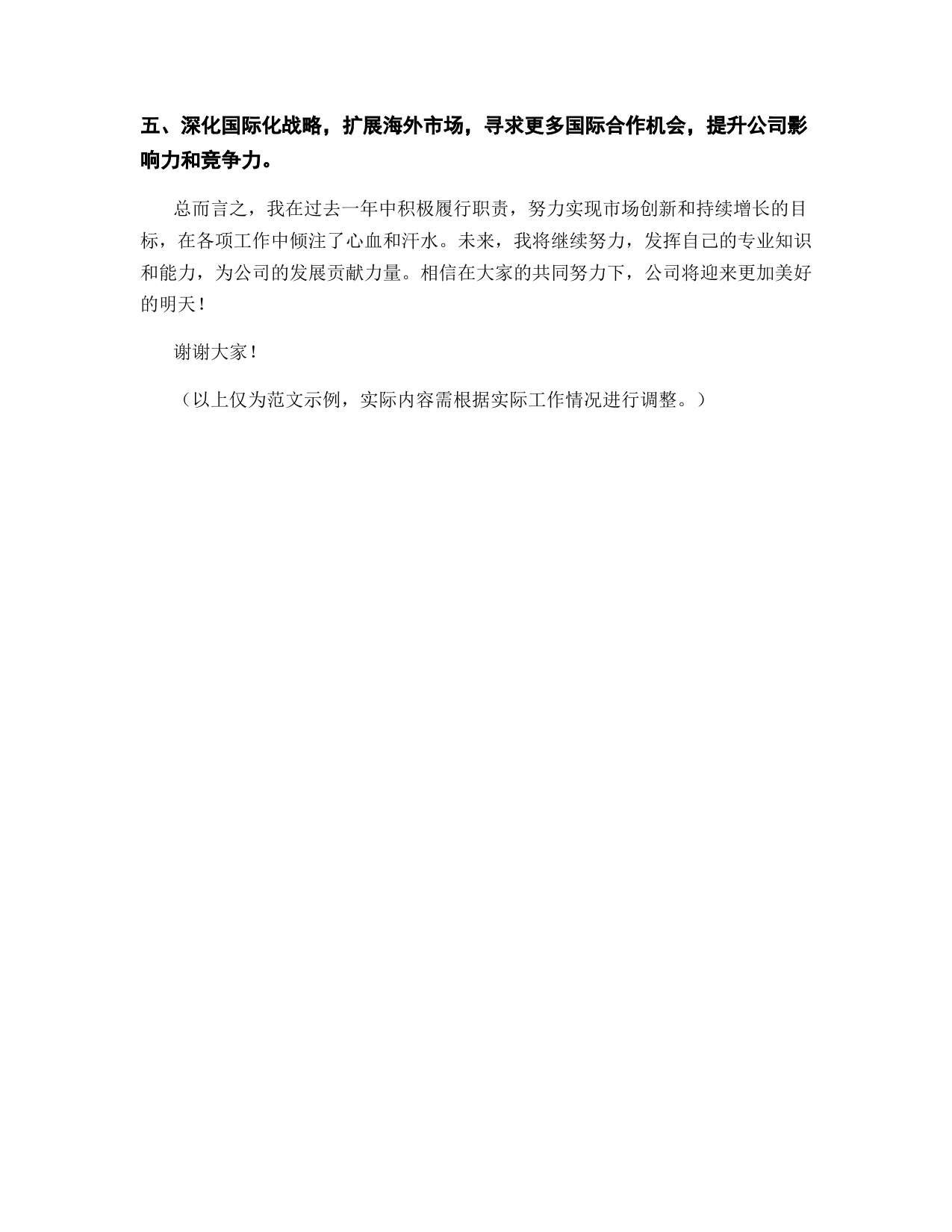 五、深化国际化战略，扩展海外市场，寻求更多国际合作机会，提升公司影响力和竞争力。

总而言之，我在过去一年中积极履行职责，努力实现市场创新和持续增长的目标，在各项工作中倾注了心血和汗水。未来，我将继续努力，发挥自己的专业知识和能力，为公司的发展贡献力量。相信在大家的共同努力下，公司将迎来更加美好的明天！

谢谢大家！

（以上仅为范文示例，实际内容需根据实际工作情况进行调整。）